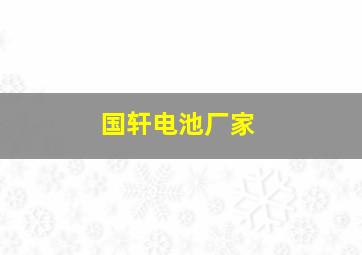 国轩电池厂家